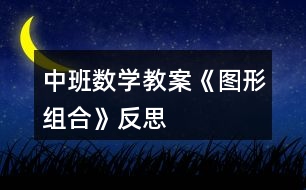 中班数学教案《图形组合》反思